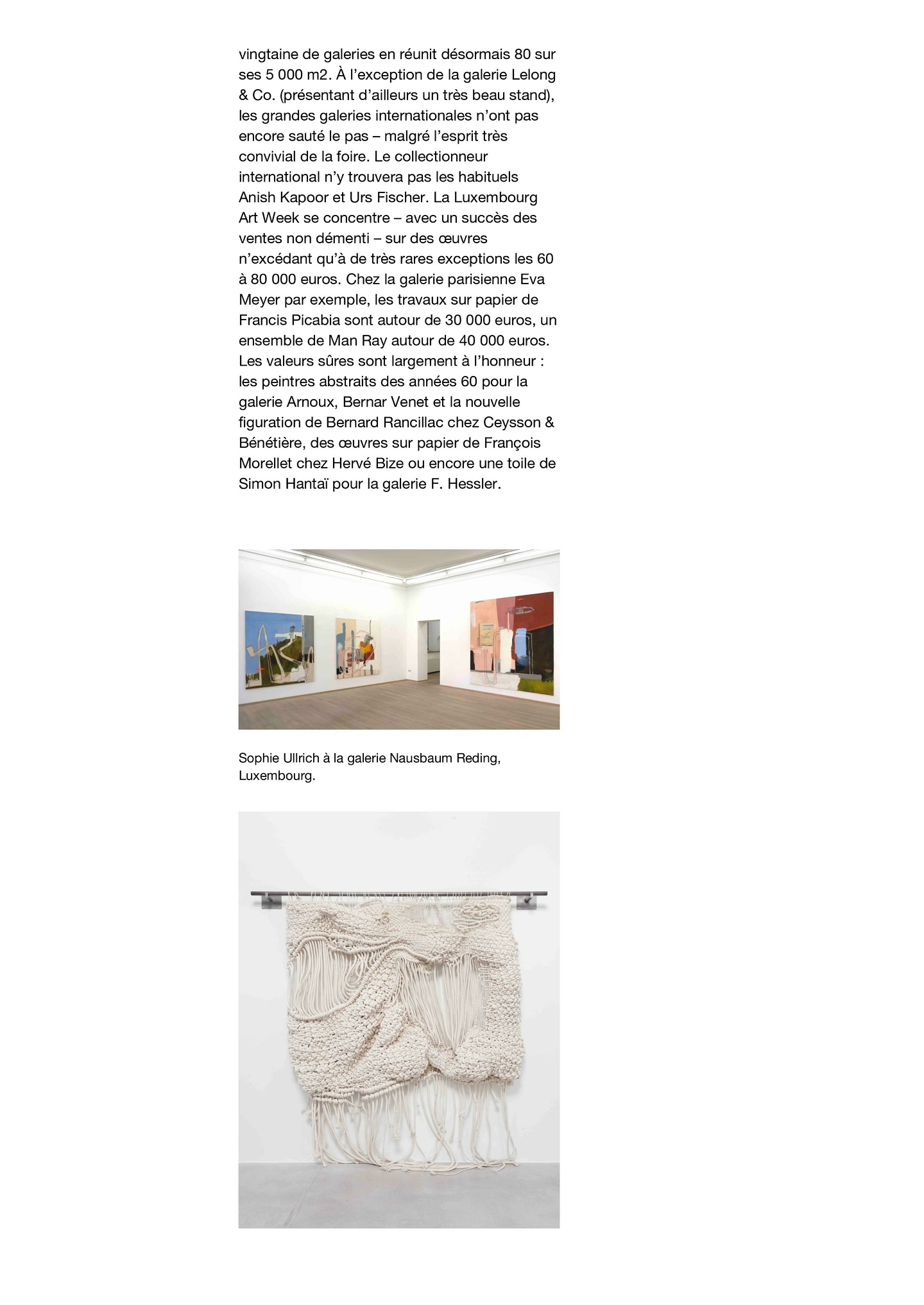 vingtaine de galeries en réunit désormais 80 sur ses 5 000 m2. À l'exception de la galerie Lelong & Co. (présentant d'ailleurs un très beau stand), les grandes galeries internationales n'ont pas encore sauté le pas – malgré l'esprit très convivial de la foire. Le collectionneur international n'y trouvera pas les habituels Anish Kapoor et Urs Fischer. La Luxembourg Art Week se concentre – avec un succès des ventes non démenti – sur des œuvres n'excédant qu'à de très rares exceptions les 60 à 80 000 euros. Chez la galerie parisienne Eva Meyer par exemple, les travaux sur papier de Francis Picabia sont autour de 30 000 euros, un ensemble de Man Ray autour de 40 000 euros. Les valeurs sûres sont largement à l'honneur : les peintres abstraits des années 60 pour la galerie Arnoux, Bernar Venet et la nouvelle figuration de Bernard Rancillac chez Ceysson & Bénétière, des œuvres sur papier de François Morellet chez Hervé Bize ou encore une toile de Simon Hantaï pour la galerie F. Hessler.

Sophie Ullrich à la galerie Nausbaum Reding, Luxembourg.